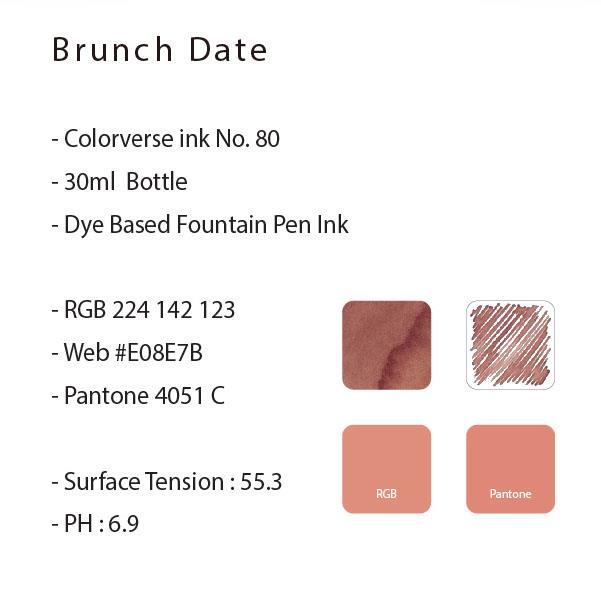 Brunch Date

- Colorverse ink No. 80

- 30ml Bottle

- Dye Based Fountain Pen Ink

- RGB 224 142 123

- Web #E08E7B

- Pantone 4051 C

- Surface Tension : 55.3

- PH : 6.9

RGB

Pantone